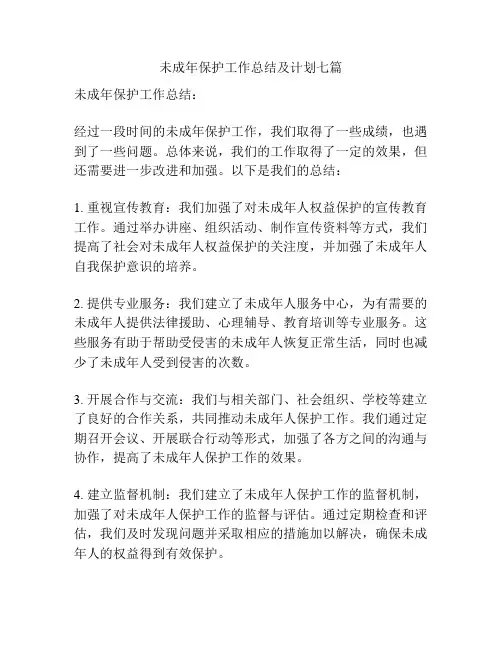 未成年保护工作总结及计划七篇

未成年保护工作总结：

经过一段时间的未成年保护工作，我们取得了一些成绩，也遇到了一些问题。总体来说，我们的工作取得了一定的效果，但还需要进一步改进和加强。以下是我们的总结：

1. 重视宣传教育：我们加强了对未成年人权益保护的宣传教育工作。通过举办讲座、组织活动、制作宣传资料等方式，我们提高了社会对未成年人权益保护的关注度，并加强了未成年人自我保护意识的培养。

2. 提供专业服务：我们建立了未成年人服务中心，为有需要的未成年人提供法律援助、心理辅导、教育培训等专业服务。这些服务有助于帮助受侵害的未成年人恢复正常生活，同时也减少了未成年人受到侵害的次数。

3. 开展合作与交流：我们与相关部门、社会组织、学校等建立了良好的合作关系，共同推动未成年人保护工作。我们通过定期召开会议、开展联合行动等形式，加强了各方之间的沟通与协作，提高了未成年人保护工作的效果。

4. 建立监督机制：我们建立了未成年人保护工作的监督机制，加强了对未成年人保护工作的监督与评估。通过定期检查和评估，我们及时发现问题并采取相应的措施加以解决，确保未成年人的权益得到有效保护。